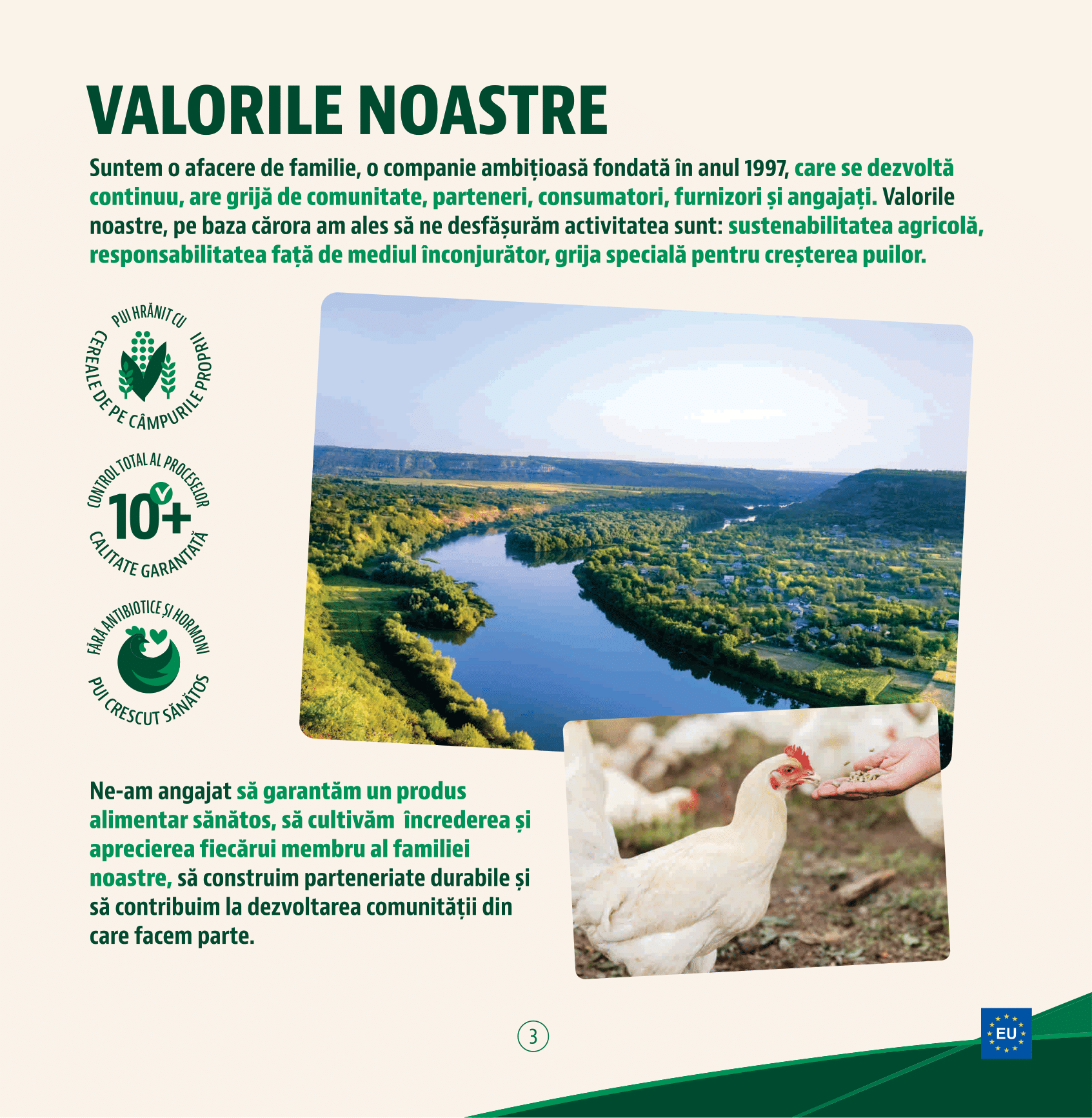 VALORILE NOASTRE

Suntem o afacere de familie, o companie ambițioasă fondată în anul 1997, care se dezvoltă continuu, are grijă de comunitate, parteneri, consumatori, furnizori și angajați. Valorile noastre, pe baza cărora am ales să ne desfășurăm activitatea sunt: sustenabilitatea agricolă, responsabilitatea față de mediul înconjurător, grija specială pentru creșterea puilor.

PUI HRĂNIT CU CEREALE DE PE CÂMPURILE PROPRII

CONTROL TOTAL AL PROCESELOR 10+ CALITATE GARANTATĂ

FĂRĂ ANTIBIOTICE ȘI HORMONI PUI CRESCUT SĂNĂTOS

Ne-am angajat să garantăm un produs alimentar sănătos, să cultivăm încrederea și aprecierea fiecărui membru al familiei noastre, să construim parteneriate durabile și să contribuim la dezvoltarea comunității din care facem parte.

3

EU